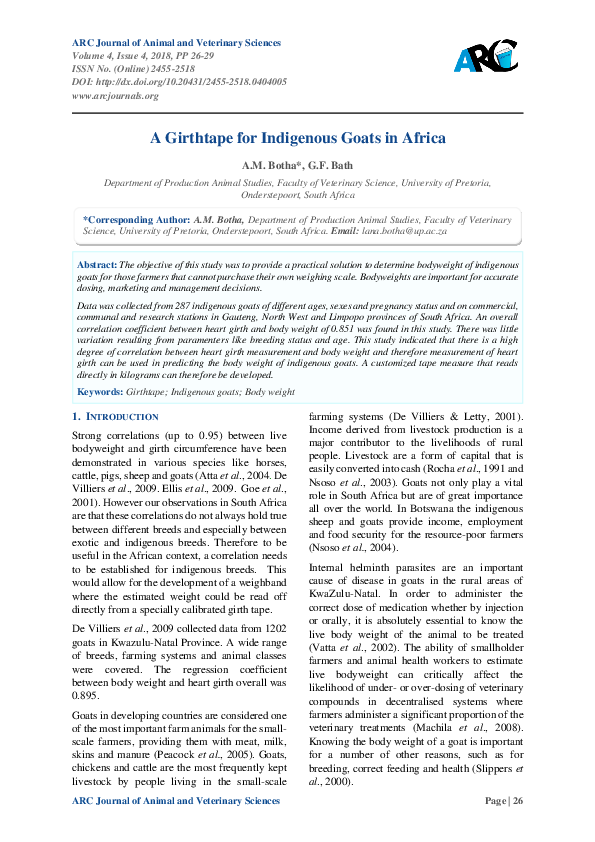 ARC Journal of Animal and Veterinary Sciences
Volume 4, Issue 4, 2018, PP 26-29
ISSN No. (Online) 2455-2518
DOI: http://dx.doi.org/10.20431/2455-2518.0404005
www.arcjournals.org

ARC

A Girthtape for Indigenous Goats in Africa

A.M. Botha*, G.F. Bath

Department of Production Animal Studies, Faculty of Veterinary Science, University of Pretoria, Onderstepoort, South Africa

*Corresponding Author: A.M. Botha, Department of Production Animal Studies, Faculty of Veterinary Science, University of Pretoria, Onderstepoort, South Africa. Email: lana.botha@up.ac.za

Abstract: The objective of this study was to provide a practical solution to determine bodyweight of indigenous goats for those farmers that cannot purchase their own weighing scale. Bodyweights are important for accurate dosing, marketing and management decisions.

Data was collected from 287 indigenous goats of different ages, sexes and pregnancy status and on commercial, communal and research stations in Gauteng, North West and Limpopo provinces of South Africa. An overall correlation coefficient between heart girth and body weight of 0.851 was found in this study. There was little variation resulting from paramenters like breeding status and age. This study indicated that there is a high degree of correlation between heart girth measurement and body weight and therefore measurement of heart girth can be used in predicting the body weight of indigenous goats. A customized tape measure that reads directly in kilograms can therefore be developed.

Keywords: Girthtape; Indigenous goats; Body weight

1. INTRODUCTION

Strong correlations (up to 0.95) between live bodyweight and girth circumference have been demonstrated in various species like horses, cattle, pigs, sheep and goats (Atta et al., 2004. De Villiers et al., 2009. Ellis et al., 2009. Goe et al., 2001). However our observations in South Africa are that these correlations do not always hold true between different breeds and especially between exotic and indigenous breeds. Therefore to be useful in the African context, a correlation needs to be established for indigenous breeds. This would allow for the development of a weighband where the estimated weight could be read off directly from a specially calibrated girth tape.

De Villiers et al., 2009 collected data from 1202 goats in Kwazulu-Natal Province. A wide range of breeds, farming systems and animal classes were covered. The regression coefficient between body weight and heart girth overall was 0.895.

Goats in developing countries are considered one of the most important farm animals for the small-scale farmers, providing them with meat, milk, skins and manure (Peacock et al., 2005). Goats, chickens and cattle are the most frequently kept livestock by people living in the small-scale farming systems (De Villiers & Letty, 2001). Income derived from livestock production is a major contributor to the livelihoods of rural people. Livestock are a form of capital that is easily converted into cash (Rocha et al., 1991 and Nsoso et al., 2003). Goats not only play a vital role in South Africa but are of great importance all over the world. In Botswana the indigenous sheep and goats provide income, employment and food security for the resource-poor farmers (Nsoso et al., 2004).

Internal helminth parasites are an important cause of disease in goats in the rural areas of KwaZulu-Natal. In order to administer the correct dose of medication whether by injection or orally, it is absolutely essential to know the live body weight of the animal to be treated (Vatta et al., 2002). The ability of smallholder farmers and animal health workers to estimate live bodyweight can critically affect the likelihood of under- or over-dosing of veterinary compounds in decentralised systems where farmers administer a significant proportion of the veterinary treatments (Machila et al., 2008). Knowing the body weight of a goat is important for a number of other reasons, such as for breeding, correct feeding and health (Slippers et al., 2000).

ARC Journal of Animal and Veterinary Sciences
Page | 26